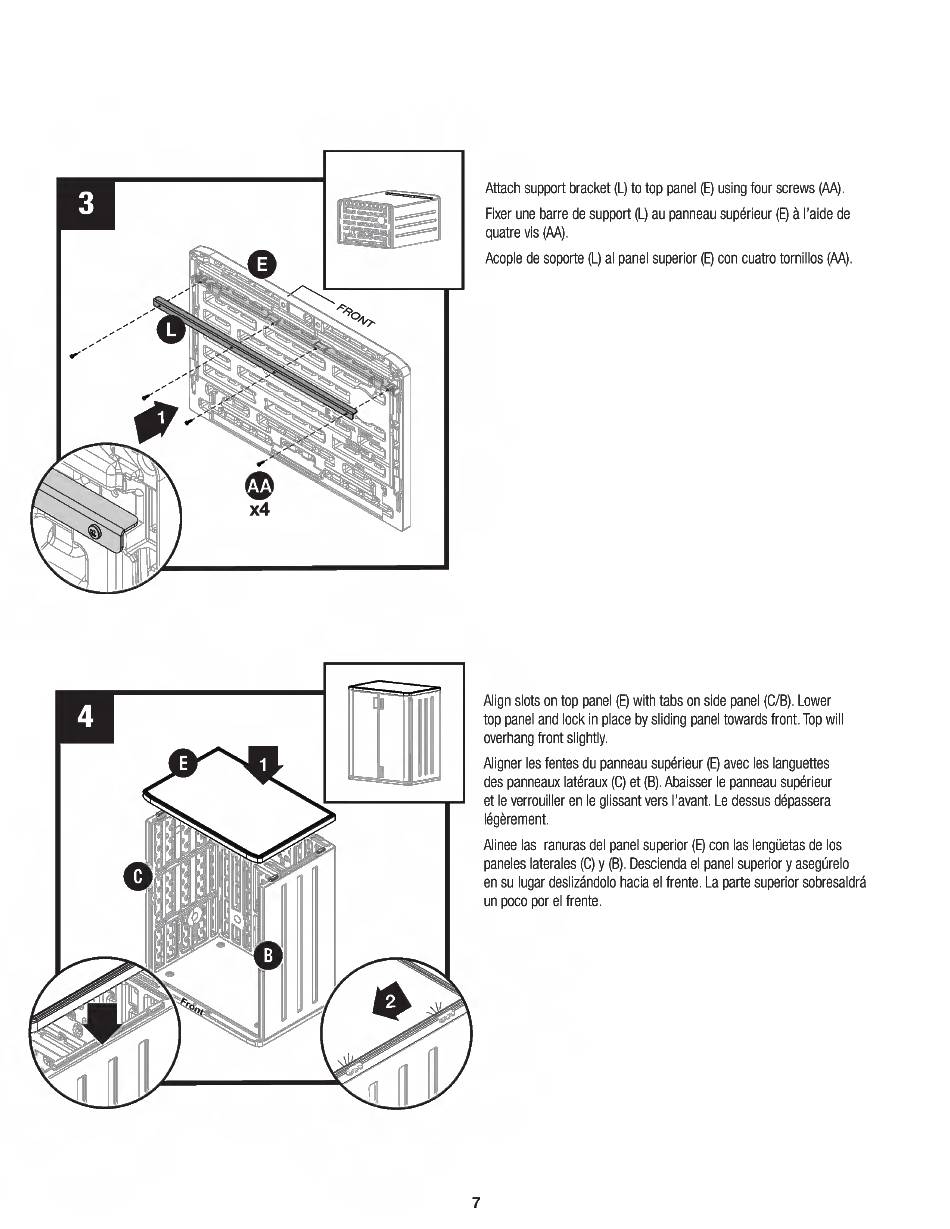 3

E

FRONT

L

1

AA
x4

Attach support bracket (L) to top panel (E) using four screws (AA).

Fixer une barre de support (L) au panneau supérieur (E) à l'aide de quatre vis (AA).

Acople de soporte (L) al panel superior (E) con cuatro tornillos (AA).

4

E

1

C

B

Front

2

Align slots on top panel (E) with tabs on side panel (C/B). Lower top panel and lock in place by sliding panel towards front. Top will overhang front slightly.

Aligner les fentes du panneau supérieur (E) avec les languettes des panneaux latéraux (C) et (B). Abaisser le panneau supérieur et le verrouiller en le glissant vers l'avant. Le dessus dépassera légèrement.

Alinee las ranuras del panel superior (E) con las lengüetas de los paneles laterales (C) y (B). Descienda el panel superior y asegúrelo en su lugar deslizándolo hacia el frente. La parte superior sobresaldrá un poco por el frente.

7